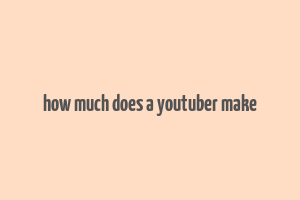 how much does a youtuber make